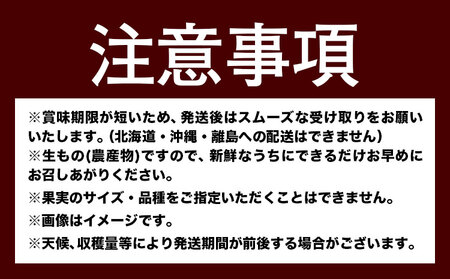 注意事項

※賞味期限が短いため、発送後はスムーズな受け取りをお願いいたします。(北海道・沖縄・離島への配送はできません)
※生もの(農産物)ですので、新鮮なうちにできるだけお早めにお召しあがりください。
※果実のサイズ・品種をご指定いただくことはできません。
※画像はイメージです。
※天候、収穫量等により発送期間が前後する場合がございます。